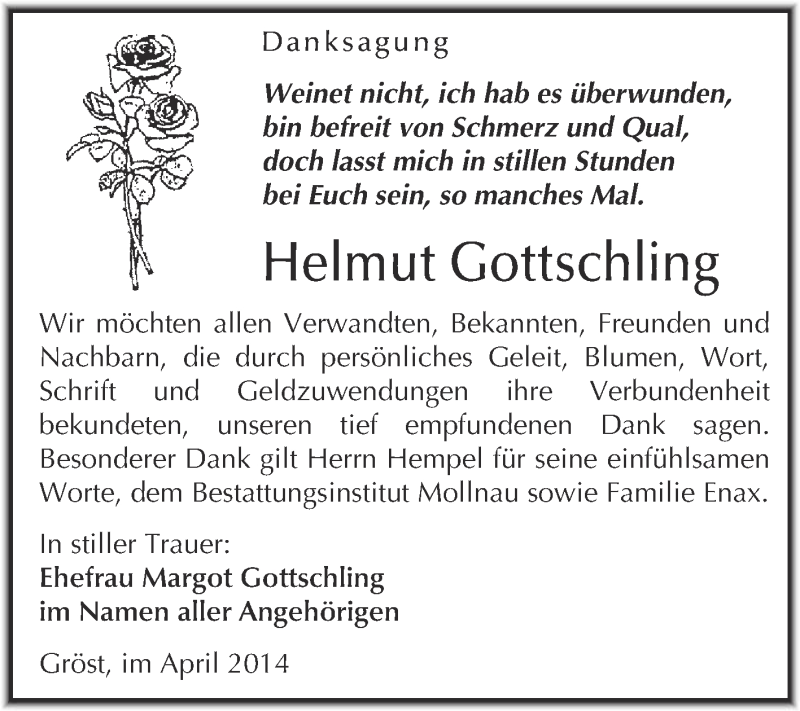 Danksagung

Weinet nicht, ich hab es überwunden, bin befreit von Schmerz und Qual, doch lasst mich in stillen Stunden bei Euch sein, so manches Mal.

Helmut Gottschling

Wir möchten allen Verwandten, Bekannten, Freunden und Nachbarn, die durch persönliches Geleit, Blumen, Wort, Schrift und Geldzuwendungen ihre Verbundenheit bekundeten, unseren tief empfundenen Dank sagen. Besonderer Dank gilt Herrn Hempel für seine einfühlsamen Worte, dem Bestattungsinstitut Mollnau sowie Familie Enax.

In stiller Trauer:
Ehefrau Margot Gottschling
im Namen aller Angehörigen

Gröst, im April 2014